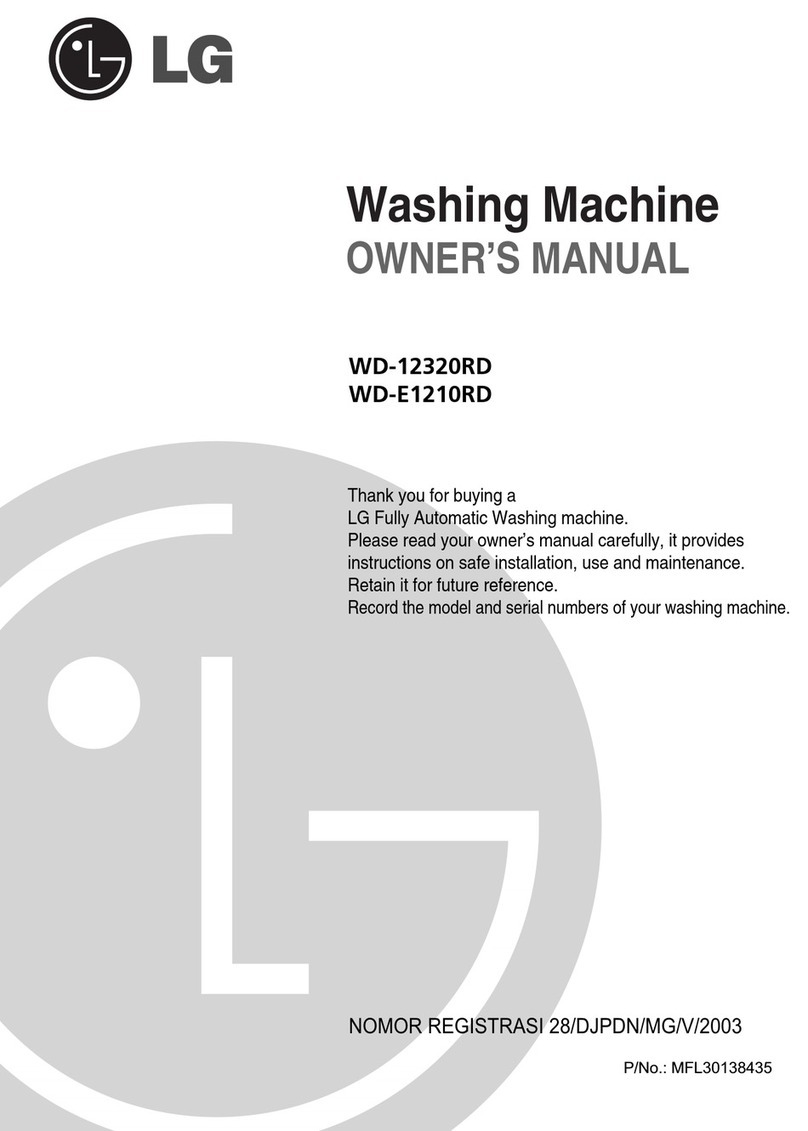 LG

Washing Machine
OWNER'S MANUAL

WD-12320RD
WD-E1210RD

Thank you for buying a
LG Fully Automatic Washing machine.
Please read your owner's manual carefully, it provides instructions on safe installation, use and maintenance.
Retain it for future reference.
Record the model and serial numbers of your washing machine.

NOMOR REGISTRASI 28/DJPDN/MG/V/2003

P/No.: MFL30138435